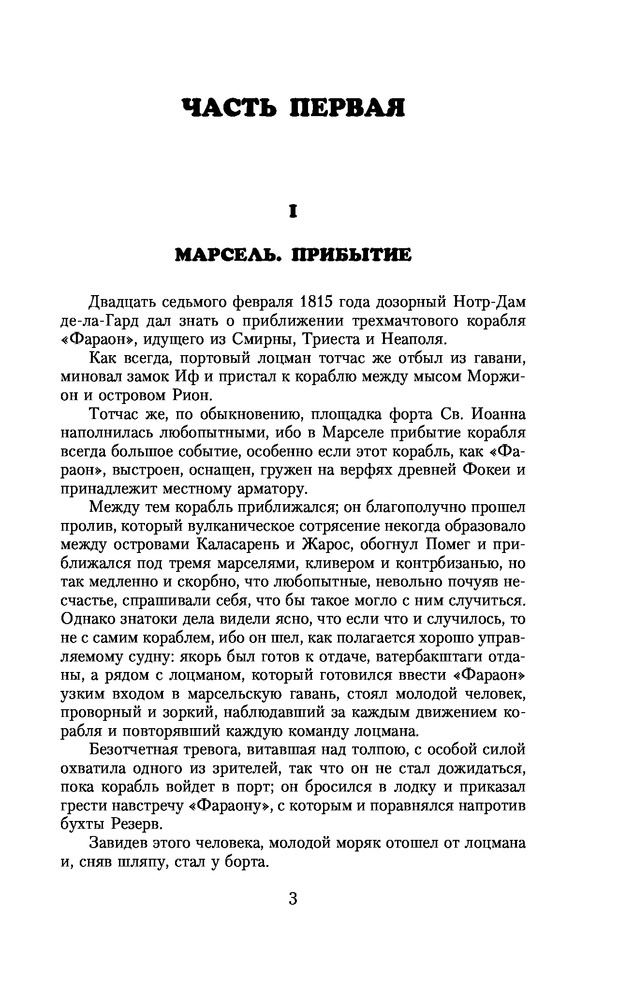 ЧАСТЬ ПЕРВАЯ

I

МАРСЕЛЬ. ПРИБЫТИЕ

Двадцать седьмого февраля 1815 года дозорный Нотр-Дам де-ла-Гард дал знать о приближении трехмачтового корабля «Фараон», идущего из Смирны, Триеста и Неаполя.

Как всегда, портовый лоцман тотчас же отбыл из гавани, миновал замок Иф и пристал к кораблю между мысом Моржион и островом Рион.

Тотчас же, по обыкновению, площадка форта Св. Иоанна наполнилась любопытными, ибо в Марселе прибытие корабля всегда большое событие, особенно если этот корабль, как «Фараон», выстроен, оснащен, гружен на верфях древней Фокеи и принадлежит местному арматору.

Между тем корабль приближался; он благополучно прошел пролив, который вулканическое сотрясение некогда образовало между островами Каласарень и Жарос, обогнул Помег и приближался под тремя марселями, кливером и контрбизанью, но так медленно и скорбно, что любопытные, невольно почуяв несчастье, спрашивали себя, что бы такое могло с ним случиться. Однако знатоки дела видели ясно, что если что и случилось, то не с самим кораблем, ибо он шел, как полагается хорошо управляемому судну: якорь был готов к отдаче, ватербакштаги отданы, а рядом с лоцманом, который готовился ввести «Фараон» узким входом в марсельскую гавань, стоял молодой человек, проворный и зоркий, наблюдавший за каждым движением корабля и повторявший каждую команду лоцмана.

Безотчетная тревога, витавшая над толпою, с особой силой охватила одного из зрителей, так что он не стал дожидаться, пока корабль войдет в порт; он бросился в лодку и приказал грести навстречу «Фараону», с которым и поравнялся напротив бухты Резерв.

Завидев этого человека, молодой моряк отошел от лоцмана и, сняв шляпу, стал у борта.

3